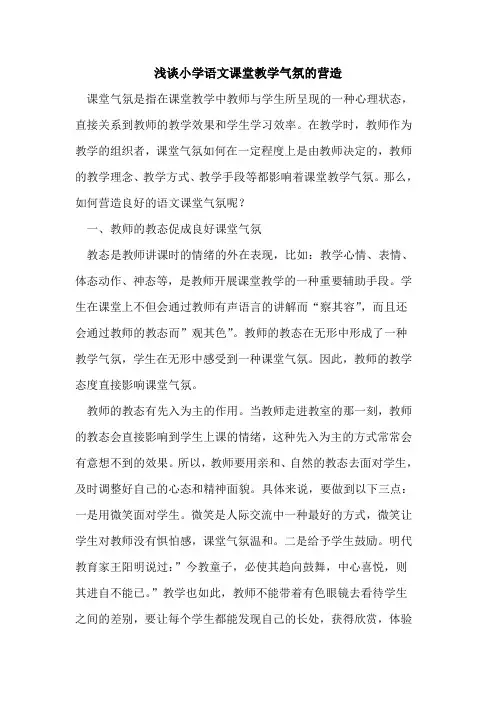 浅谈小学语文课堂教学气氛的营造

课堂气氛是指在课堂教学中教师与学生所呈现的一种心理状态，直接关系到教师的教学效果和学生学习效率。在教学时，教师作为教学的组织者，课堂气氛如何在一定程度上是由教师决定的，教师的教学理念、教学方式、教学手段等都影响着课堂教学气氛。那么，如何营造良好的语文课堂气氛呢？

一、教师的教态促成良好课堂气氛

教态是教师讲课时的情绪的外在表现，比如：教学心情、表情、体态动作、神态等，是教师开展课堂教学的一种重要辅助手段。学生在课堂上不但会通过教师有声语言的讲解而“察其容”，而且还会通过教师的教态而”观其色”。教师的教态在无形中形成了一种教学气氛，学生在无形中感受到一种课堂气氛。因此，教师的教学态度直接影响课堂气氛。

教师的教态有先入为主的作用。当教师走进教室的那一刻，教师的教态会直接影响到学生上课的情绪，这种先入为主的方式常常会有意想不到的效果。所以，教师要用亲和、自然的教态去面对学生，及时调整好自己的心态和精神面貌。具体来说，要做到以下三点：一是用微笑面对学生。微笑是人际交流中一种最好的方式，微笑让学生对教师没有惧怕感，课堂气氛温和。二是给予学生鼓励。明代教育家王阳明说过：”今教童子，必使其趋向鼓舞，中心喜悦，则其进自不能已。”教学也如此，教师不能带着有色眼镜去看待学生之间的差别，要让每个学生都能发现自己的长处，获得欣赏，体验